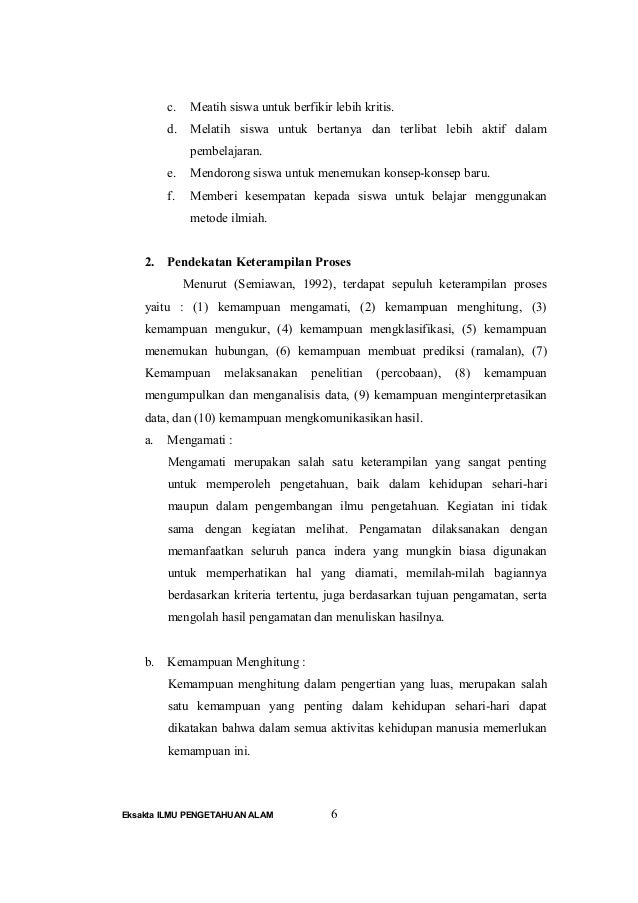 c. Meatih siswa untuk berfikir lebih kritis.

d. Melatih siswa untuk bertanya dan terlibat lebih aktif dalam pembelajaran.

e. Mendorong siswa untuk menemukan konsep-konsep baru.

f. Memberi kesempatan kepada siswa untuk belajar menggunakan metode ilmiah.

2. Pendekatan Keterampilan Proses

Menurut (Semiawan, 1992), terdapat sepuluh keterampilan proses yaitu : (1) kemampuan mengamati, (2) kemampuan menghitung, (3) kemampuan mengukur, (4) kemampuan mengklasifikasi, (5) kemampuan menemukan hubungan, (6) kemampuan membuat prediksi (ramalan), (7) Kemampuan melaksanakan penelitian (percobaan), (8) kemampuan mengumpulkan dan menganalisis data, (9) kemampuan menginterpretasikan data, dan (10) kemampuan mengkomunikasikan hasil.

a. Mengamati :

Mengamati merupakan salah satu keterampilan yang sangat penting untuk memperoleh pengetahuan, baik dalam kehidupan sehari-hari maupun dalam pengembangan ilmu pengetahuan. Kegiatan ini tidak sama dengan kegiatan melihat. Pengamatan dilaksanakan dengan memanfaatkan seluruh panca indera yang mungkin biasa digunakan untuk memperhatikan hal yang diamati, memilah-milah bagiannya berdasarkan kriteria tertentu, juga berdasarkan tujuan pengamatan, serta mengolah hasil pengamatan dan menuliskan hasilnya.

b. Kemampuan Menghitung :

Kemampuan menghitung dalam pengertian yang luas, merupakan salah satu kemampuan yang penting dalam kehidupan sehari-hari dapat dikatakan bahwa dalam semua aktivitas kehidupan manusia memerlukan kemampuan ini.

Eksakta ILMU PENGETAHUAN ALAM 6